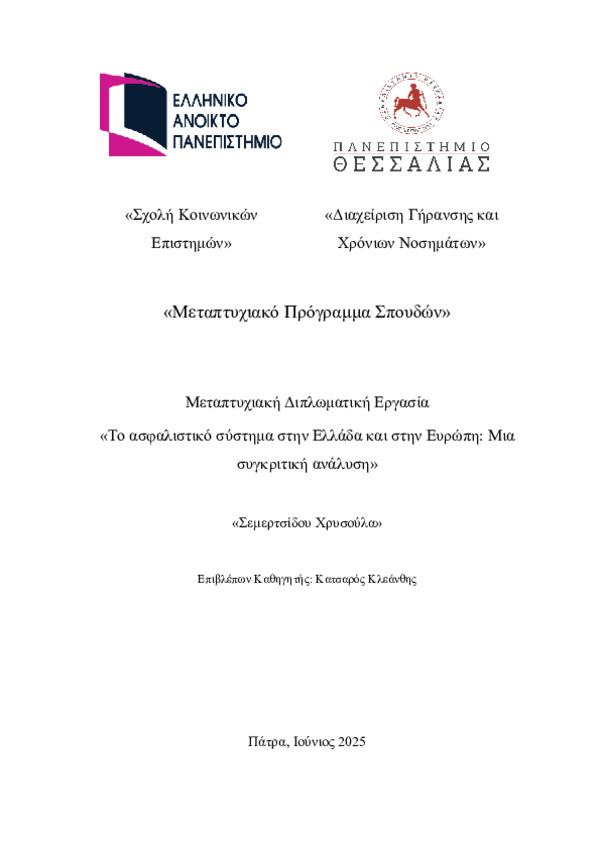 ΕΛΛΗΝΙΚΟ ΑΝΟΙΚΤΟ ΠΑΝΕΠΙΣΤΗΜΙΟ

ΠΑΝΕΠΙΣΤΗΜΙΟ ΘΕΣΣΑΛΙΑΣ

«Σχολή Κοινωνικών Επιστημών»

«Διαχείριση Γήρανσης και Χρόνιων Νοσημάτων»

«Μεταπτυχιακό Πρόγραμμα Σπουδών»

Μεταπτυχιακή Διπλωματική Εργασία

«Το ασφαλιστικό σύστημα στην Ελλάδα και στην Ευρώπη: Μια συγκριτική ανάλυση»

«Σεμερτσίδου Χρυσούλα»

Επιβλέπων Καθηγητής: Κατσαρός Κλεάνθης

Πάτρα, Ιούνιος 2025